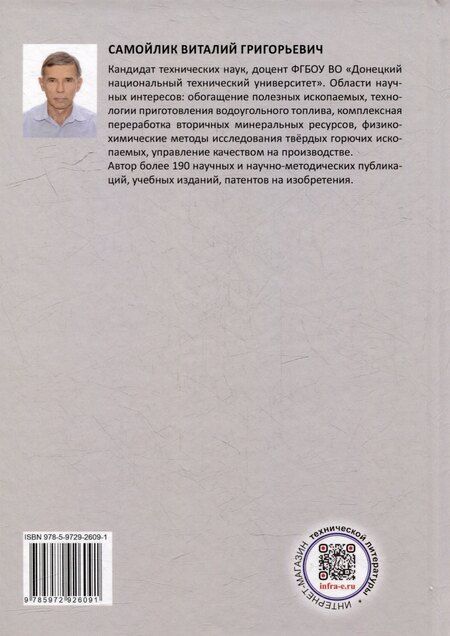 САМОЙЛИК ВИТАЛИЙ ГРИГОРЬЕВИЧ

Кандидат технических наук, доцент ФГБОУ ВО «Донецкий национальный технический университет». Области научных интересов: обогащение полезных ископаемых, технологии приготовления водоугольного топлива, комплексная переработка вторичных минеральных ресурсов, физико-химические методы исследования твёрдых горючих ископаемых, управление качеством на производстве.
Автор более 190 научных и научно-методических публикаций, учебных изданий, патентов на изобретения.

ISBN 978-5-9729-2609-1

9 785972 926091

ИНТЕРНЕТ-МАГАЗИН технической литературы •
infra-e.ru